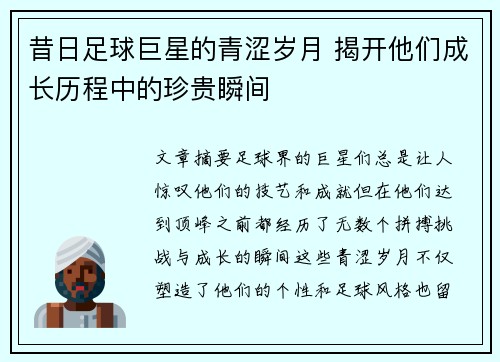 昔日足球巨星的青涩岁月 揭开他们成长历程中的珍贵瞬间

文章摘要足球界的巨星们总是让人惊叹他们的技艺和成就但在他们达到顶峰之前都经历了无数个拼搏挑战与成长的瞬间这些青涩岁月不仅塑造了他们的个性和足球风格也留